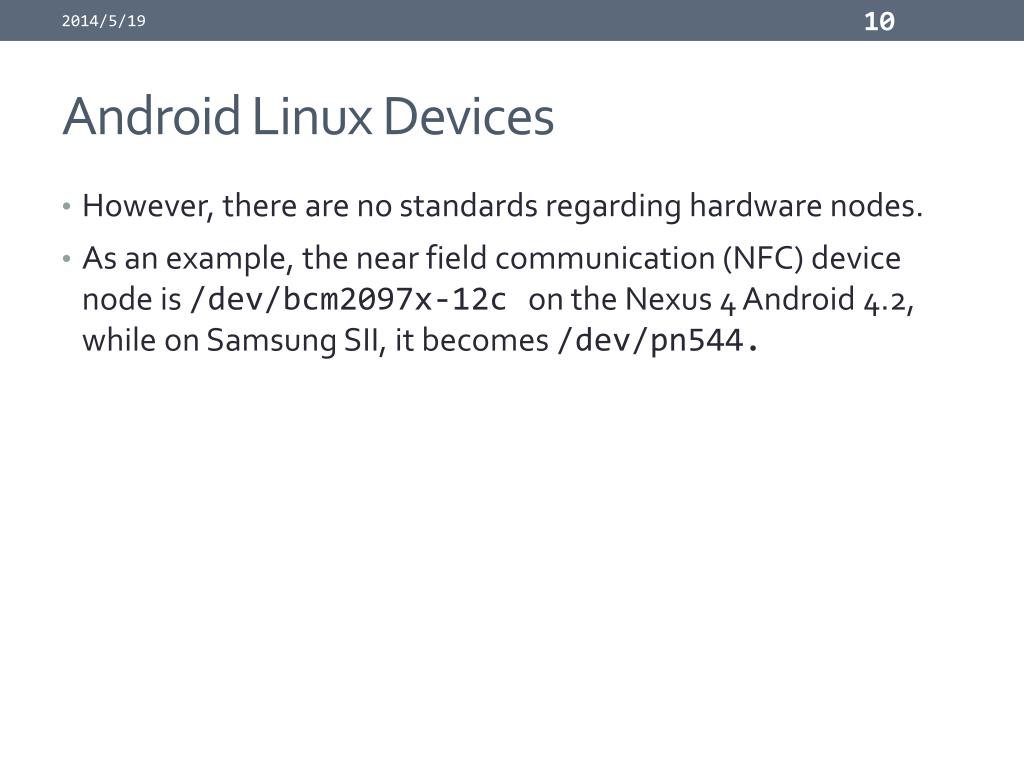 2014/5/19

10

Android Linux Devices

• However, there are no standards regarding hardware nodes.

• As an example, the near field communication (NFC) device node is /dev/bcm2097x-12c on the Nexus 4 Android 4.2, while on Samsung SII, it becomes /dev/pn544.